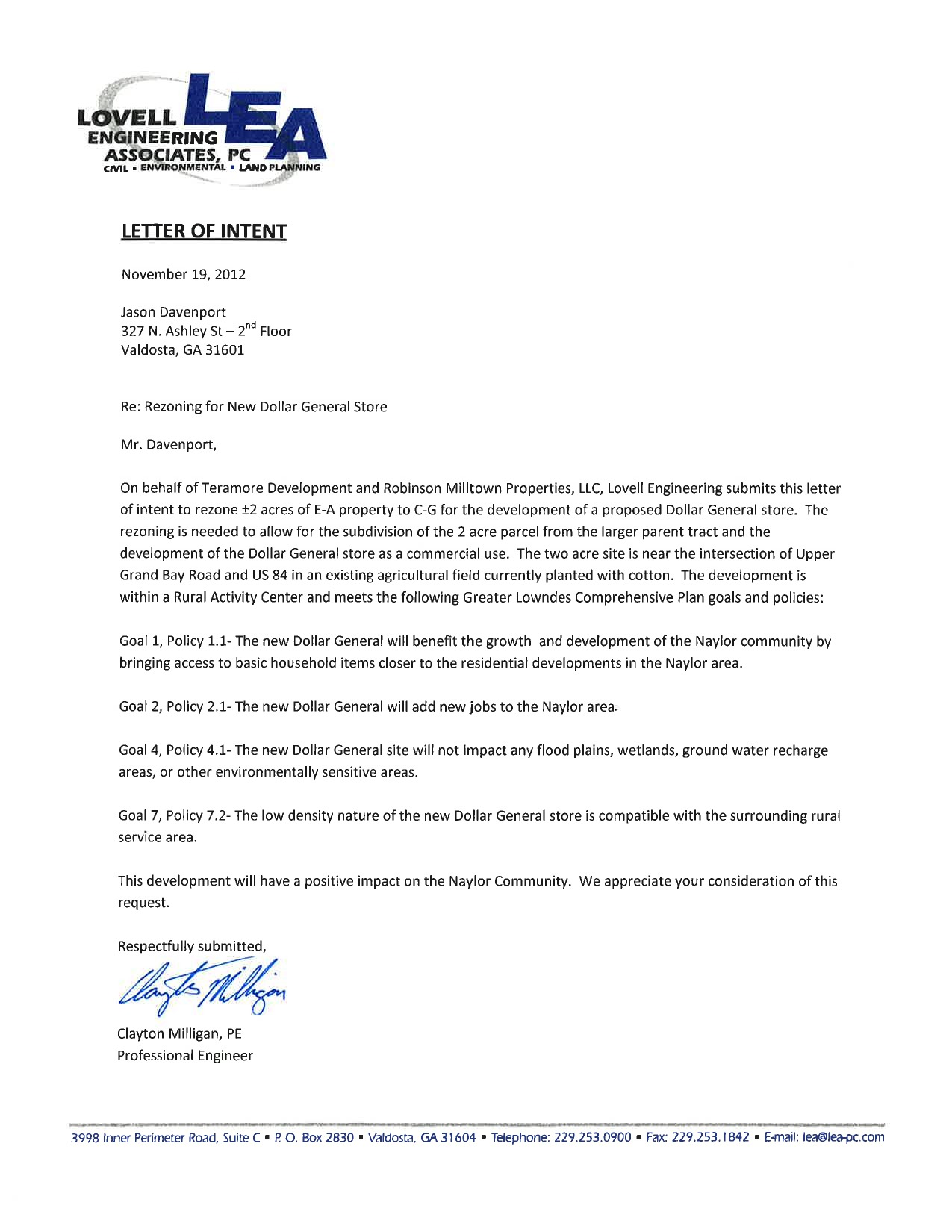 LOVELL ENGINEERING ASSOCIATES, PC
LEA
CIVIL ▪ ENVIRONMENTAL ▪ LAND PLANNING

LETTER OF INTENT

November 19, 2012

Jason Davenport
327 N. Ashley St – 2$^{nd}$ Floor
Valdosta, GA 31601

Re: Rezoning for New Dollar General Store

Mr. Davenport,

On behalf of Teramore Development and Robinson Milltown Properties, LLC, Lovell Engineering submits this letter of intent to rezone ±2 acres of E-A property to C-G for the development of a proposed Dollar General store. The rezoning is needed to allow for the subdivision of the 2 acre parcel from the larger parent tract and the development of the Dollar General store as a commercial use. The two acre site is near the intersection of Upper Grand Bay Road and US 84 in an existing agricultural field currently planted with cotton. The development is within a Rural Activity Center and meets the following Greater Lowndes Comprehensive Plan goals and policies:

Goal 1, Policy 1.1- The new Dollar General will benefit the growth and development of the Naylor community by bringing access to basic household items closer to the residential developments in the Naylor area.

Goal 2, Policy 2.1- The new Dollar General will add new jobs to the Naylor area.

Goal 4, Policy 4.1- The new Dollar General site will not impact any flood plains, wetlands, ground water recharge areas, or other environmentally sensitive areas.

Goal 7, Policy 7.2- The low density nature of the new Dollar General store is compatible with the surrounding rural service area.

This development will have a positive impact on the Naylor Community. We appreciate your consideration of this request.

Respectfully submitted,

Clayton Milligan

Clayton Milligan, PE
Professional Engineer

3998 Inner Perimeter Road, Suite C ▪ P. O. Box 2830 ▪ Valdosta, GA 31604 ▪ Telephone: 229.253.0900 ▪ Fax: 229.253.1842 ▪ E-mail: lea@lea-pc.com